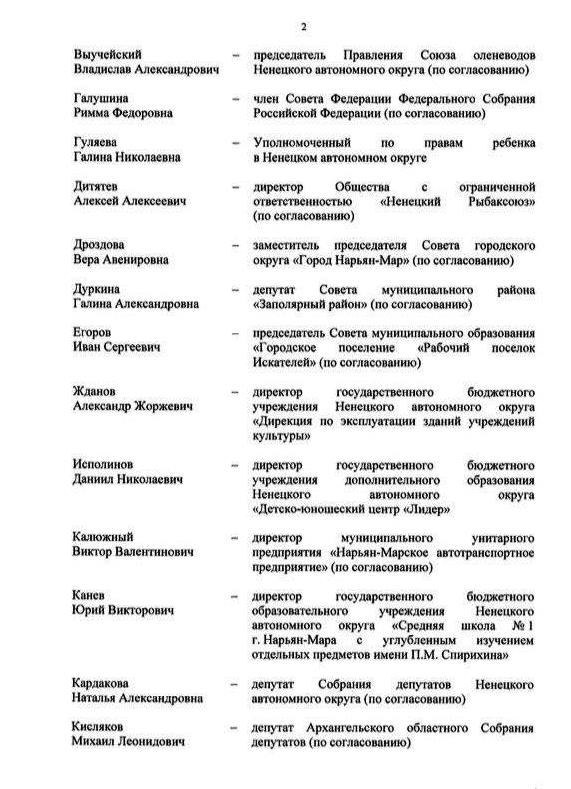 2

Выучейский Владислав Александрович – председатель Правления Союза оленеводов Ненецкого автономного округа (по согласованию)

Галушина Римма Федоровна – член Совета Федерации Федерального Собрания Российской Федерации (по согласованию)

Гуляева Галина Николаевна – Уполномоченный по правам ребенка в Ненецком автономном округе

Дитятев Алексей Алексеевич – директор Общества с ограниченной ответственностью «Ненецкий Рыбаксоюз» (по согласованию)

Дроздова Вера Авенировна – заместитель председателя Совета городского округа «Город Нарьян-Мар» (по согласованию)

Дуркина Галина Александровна – депутат Совета муниципального района «Заполярный район» (по согласованию)

Егоров Иван Сергеевич – председатель Совета муниципального образования «Городское поселение «Рабочий поселок Искателей» (по согласованию)

Жданов Александр Жоржевич – директор государственного бюджетного учреждения Ненецкого автономного округа «Дирекция по эксплуатации зданий учреждений культуры»

Исполинов Даниил Николаевич – директор государственного бюджетного учреждения дополнительного образования Ненецкого автономного округа «Детско-юношеский центр «Лидер»

Калюжный Виктор Валентинович – директор муниципального унитарного предприятия «Нарьян-Марское автотранспортное предприятие» (по согласованию)

Канев Юрий Викторович – директор государственного бюджетного образовательного учреждения Ненецкого автономного округа «Средняя школа № 1 г. Нарьян-Мара с углубленным изучением отдельных предметов имени П.М. Спирихина»

Кардакова Наталья Александровна – депутат Собрания депутатов Ненецкого автономного округа (по согласованию)

Кисляков Михаил Леонидович – депутат Архангельского областного Собрания депутатов (по согласованию)